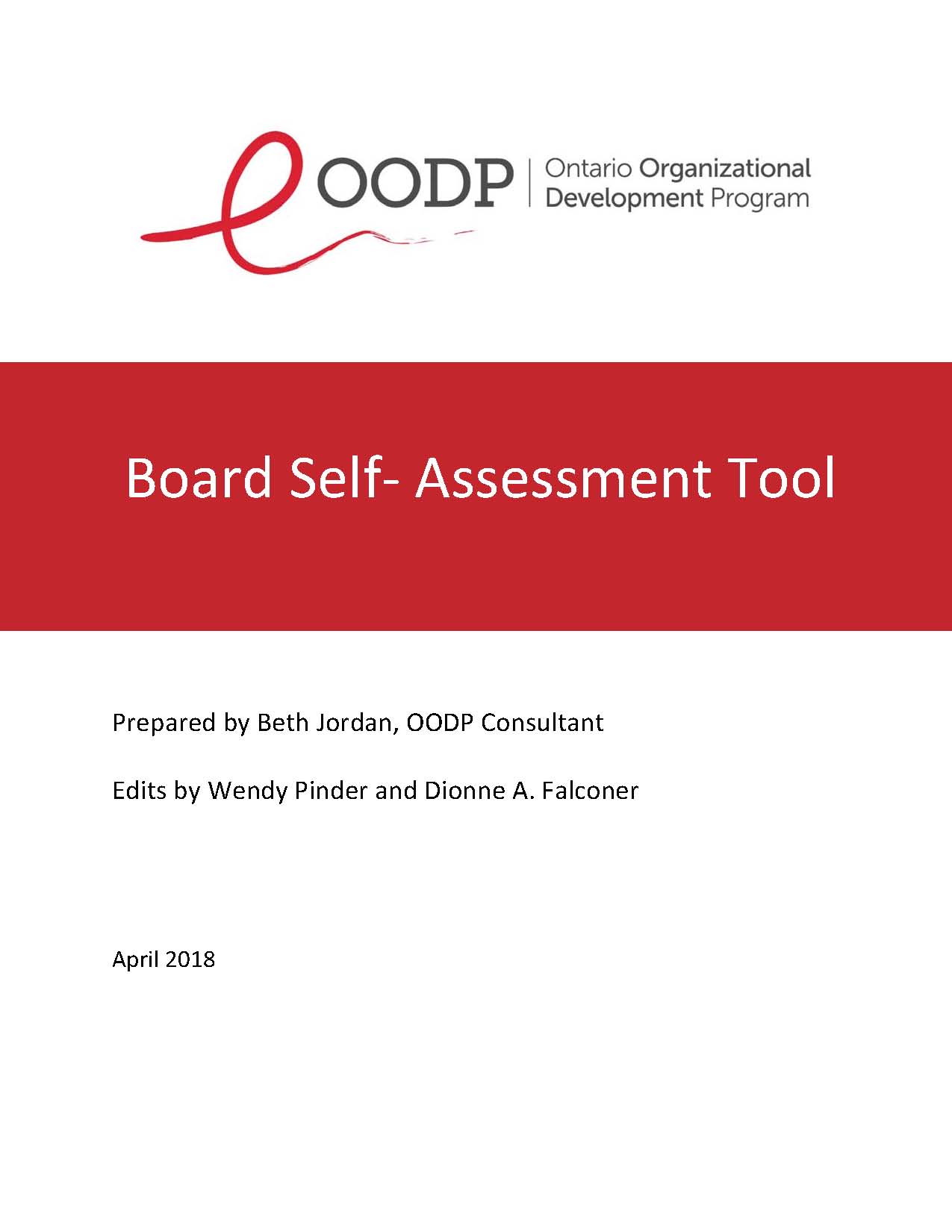 OODP | Ontario Organizational Development Program

Board Self- Assessment Tool

Prepared by Beth Jordan, OODP Consultant

Edits by Wendy Pinder and Dionne A. Falconer

April 2018